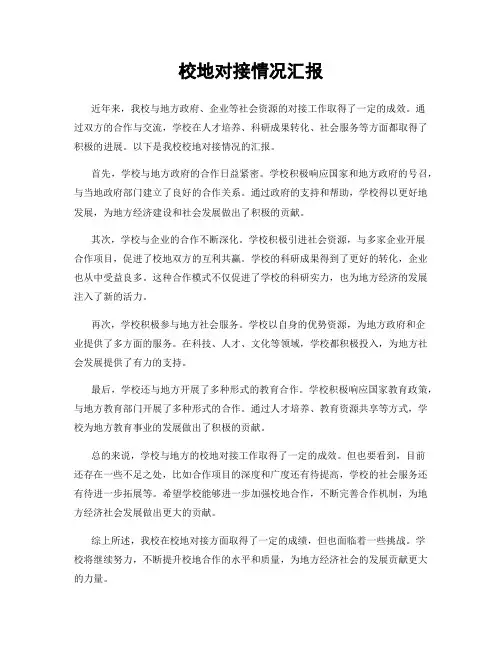 校地对接情况汇报

近年来，我校与地方政府、企业等社会资源的对接工作取得了一定的成效。通过双方的合作与交流，学校在人才培养、科研成果转化、社会服务等方面都取得了积极的进展。以下是我校校地对接情况的汇报。

首先，学校与地方政府的合作日益紧密。学校积极响应国家和地方政府的号召，与当地政府部门建立了良好的合作关系。通过政府的支持和帮助，学校得以更好地发展，为地方经济建设和社会发展做出了积极的贡献。

其次，学校与企业的合作不断深化。学校积极引进社会资源，与多家企业开展合作项目，促进了校地双方的互利共赢。学校的科研成果得到了更好的转化，企业也从中受益良多。这种合作模式不仅促进了学校的科研实力，也为地方经济的发展注入了新的活力。

再次，学校积极参与地方社会服务。学校以自身的优势资源，为地方政府和企业提供了多方面的服务。在科技、人才、文化等领域，学校都积极投入，为地方社会发展提供了有力的支持。

最后，学校还与地方开展了多种形式的教育合作。学校积极响应国家教育政策，与地方教育部门开展了多种形式的合作。通过人才培养、教育资源共享等方式，学校为地方教育事业的发展做出了积极的贡献。

总的来说，学校与地方的校地对接工作取得了一定的成效。但也要看到，目前还存在一些不足之处，比如合作项目的深度和广度还有待提高，学校的社会服务还有待进一步拓展等。希望学校能够进一步加强校地合作，不断完善合作机制，为地方经济社会发展做出更大的贡献。

综上所述，我校在校地对接方面取得了一定的成绩，但也面临着一些挑战。学校将继续努力，不断提升校地合作的水平和质量，为地方经济社会的发展贡献更大的力量。